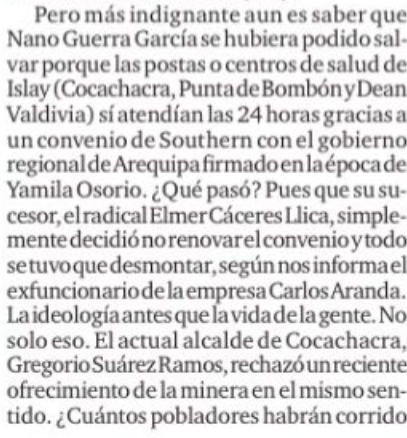 Pero más indignante aun es saber que Nano Guerra García se hubiera podido salvar porque las postas o centros de salud de Islay (Cocachacra, Punta de Bombón y Dean Valdivia) sí atendían las 24 horas gracias a un convenio de Southern con el gobierno regional de Arequipa firmado en la época de Yamila Osorio. ¿Qué pasó? Pues que su sucesor, el radical Elmer Cáceres Llica, simplemente decidió no renovar el convenio y todo se tuvo que desmontar, según nos informa el exfuncionario de la empresa Carlos Aranda. La ideología antes que la vida de la gente. No solo eso. El actual alcalde de Cocachacra, Gregorio Suárez Ramos, rechazó un reciente ofrecimiento de la minera en el mismo sentido. ¿Cuántos pobladores habrán corrido